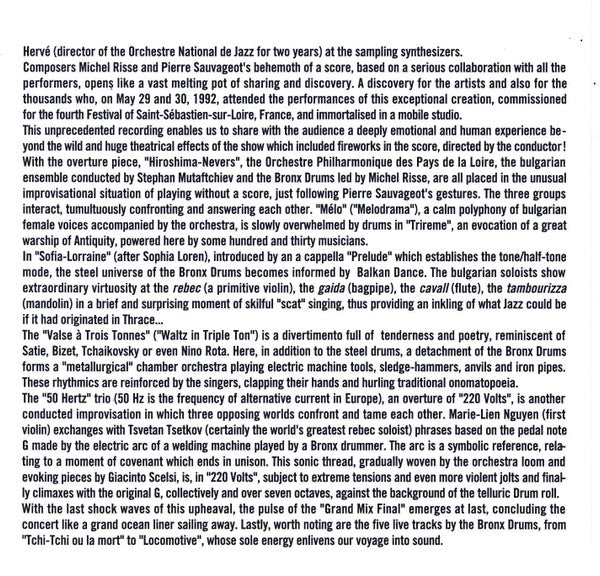 Hervé (director of the Orchestre National de Jazz for two years) at the sampling synthesizers.
Composers Michel Risse and Pierre Sauvageot's behemoth of a score, based on a serious collaboration with all the performers, opens like a vast melting pot of sharing and discovery. A discovery for the artists and also for the thousands who, on May 29 and 30, 1992, attended the performances of this exceptional creation, commissioned for the fourth Festival of Saint-Sébastien-sur-Loire, France, and immortalised in a mobile studio.
This unprecedented recording enables us to share with the audience a deeply emotional and human experience beyond the wild and huge theatrical effects of the show which included fireworks in the score, directed by the conductor!
With the overture piece, "Hiroshima-Nevers", the Orchestre Philharmonique des Pays de la Loire, the bulgarian ensemble conducted by Stephan Mutaftchiev and the Bronx Drums led by Michel Risse, are all placed in the unusual improvisational situation of playing without a score, just following Pierre Sauvageot's gestures. The three groups interact, tumultuously confronting and answering each other. "Mélo" ("Melodrama"), a calm polyphony of bulgarian female voices accompanied by the orchestra, is slowly overwhelmed by drums in "Trireme", an evocation of a great warship of Antiquity, powered here by some hundred and thirty musicians.
In "Sofia-Lorraine" (after Sophia Loren), introduced by an a cappella "Prelude" which establishes the tone/half-tone mode, the steel universe of the Bronx Drums becomes informed by Balkan Dance. The bulgarian soloists show extraordinary virtuosity at the rebec (a primitive violin), the gaida (bagpipe), the cavall (flute), the tambourizza (mandolin) in a brief and surprising moment of skilful "scat" singing, thus providing an inkling of what Jazz could be if it had originated in Thrace...
The "Valse à Trois Tonnes" ("Waltz in Triple Ton") is a divertimento full of tenderness and poetry, reminiscent of Satie, Bizet, Tchaikovsky or even Nino Rota. Here, in addition to the steel drums, a detachment of the Bronx Drums forms a "metallurgical" chamber orchestra playing electric machine tools, sledge-hammers, anvils and iron pipes. These rhythmics are reinforced by the singers, clapping their hands and hurling traditional onomatopoeia.
The "50 Hertz" trio (50 Hz is the frequency of alternative current in Europe), an overture of "220 Volts", is another conducted improvisation in which three opposing worlds confront and tame each other. Marie-Lien Nguyen (first violin) exchanges with Tsvetan Tsetkov (certainly the world's greatest rebec soloist) phrases based on the pedal note G made by the electric arc of a welding machine played by a Bronx drummer. The arc is a symbolic reference, relating to a moment of covenant which ends in unison. This sonic thread, gradually woven by the orchestra loom and evoking pieces by Giacinto Scelsi, is, in "220 Volts", subject to extreme tensions and even more violent jolts and finally climaxes with the original G, collectively and over seven octaves, against the background of the telluric Drum roll.
With the last shock waves of this upheaval, the pulse of the "Grand Mix Final" emerges at last, concluding the concert like a grand ocean liner sailing away. Lastly, worth noting are the five live tracks by the Bronx Drums, from "Tchi-Tchi ou la mort" to "Locomotive", whose sole energy enlivens our voyage into sound.